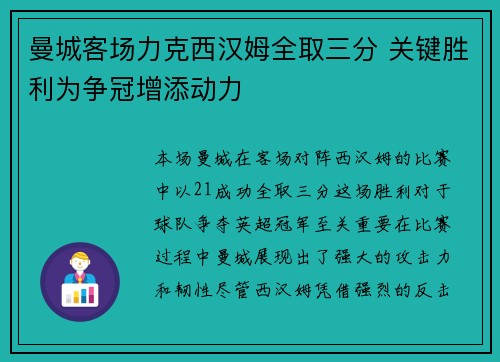 曼城客场力克西汉姆全取三分 关键胜利为争冠增添动力

本场曼城在客场对阵西汉姆的比赛中以21成功全取三分这场胜利对于球队争夺英超冠军至关重要在比赛过程中曼城展现出了强大的攻击力和韧性尽管西汉姆凭借强烈的反击